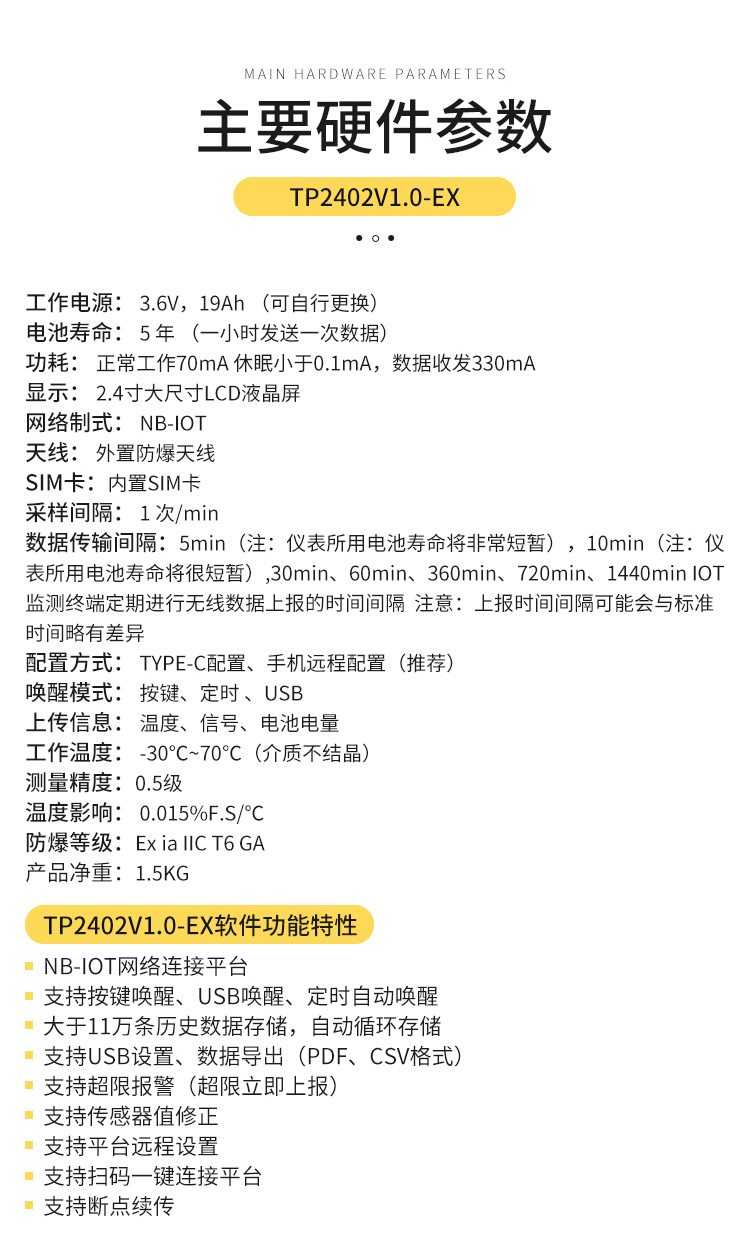 MAIN HARDWARE PARAMETERS

主要硬件参数

TP2402V1.0-EX

工作电源：3.6V，19Ah（可自行更换）
电池寿命：5年（一小时发送一次数据）
功耗：正常工作70mA 休眠小于0.1mA，数据收发330mA
显示：2.4寸大尺寸LCD液晶屏
网络制式：NB-IOT
天线：外置防爆天线
SIM卡：内置SIM卡
采样间隔：1次/min
数据传输间隔：5min（注：仪表所用电池寿命将非常短暂），10min（注：仪表所用电池寿命将很短暂）,30min、60min、360min、720min、1440min IOT监测终端定期进行无线数据上报的时间间隔 注意：上报时间间隔可能会与标准时间略有差异
配置方式：TYPE-C配置、手机远程配置（推荐）
唤醒模式：按键、定时、USB
上传信息：温度、信号、电池电量
工作温度：-30°C~70°C（介质不结晶）
测量精度：0.5级
温度影响：0.015%F.S/°C
防爆等级：Ex ia IIC T6 GA
产品净重：1.5KG

TP2402V1.0-EX软件功能特性

• NB-IOT网络连接平台
• 支持按键唤醒、USB唤醒、定时自动唤醒
• 大于11万条历史数据存储，自动循环存储
• 支持USB设置、数据导出（PDF、CSV格式）
• 支持超限报警（超限立即上报）
• 支持传感器值修正
• 支持平台远程设置
• 支持扫码一键连接平台
• 支持断点续传